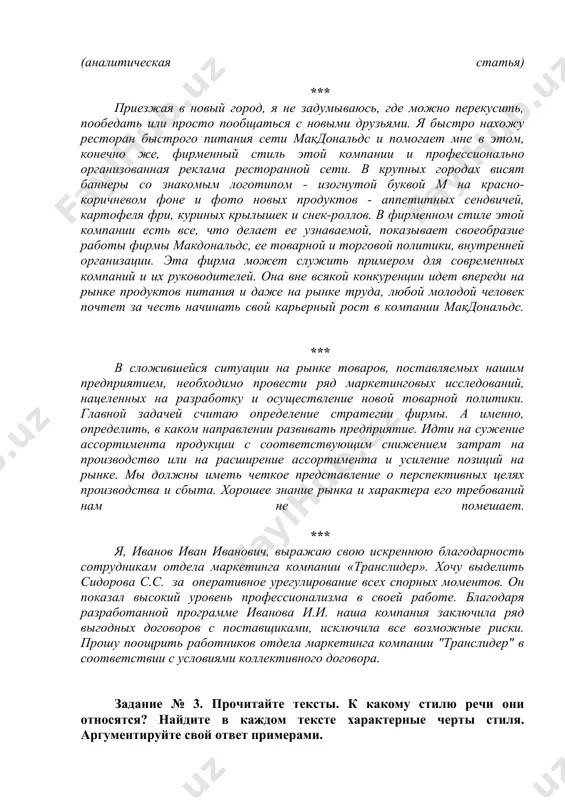 (аналитическая статья)

***

Приезжая в новый город, я не задумываюсь, где можно перекусить, пообедать или просто пообщаться с новыми друзьями. Я быстро нахожу ресторан быстрого питания сети МакДональдс и помогает мне в этом, конечно же, фирменный стиль этой компании и профессионально организованная реклама ресторанной сети. В крупных городах висят баннеры со знакомым логотипом - изогнутой буквой М на красно-коричневом фоне и фото новых продуктов - аппетитных сендвичей, картофеля фри, куриных крылышек и снек-роллов. В фирменном стиле этой компании есть все, что делает ее узнаваемой, показывает своеобразие работы фирмы Макдональдс, ее товарной и торговой политики, внутренней организации. Эта фирма может служить примером для современных компаний и их руководителей. Она вне всякой конкуренции идет впереди на рынке продуктов питания и даже на рынке труда, любой молодой человек почтет за честь начинать свой карьерный рост в компании МакДональдс.

***

В сложившейся ситуации на рынке товаров, поставляемых нашим предприятием, необходимо провести ряд маркетинговых исследований, нацеленных на разработку и осуществление новой товарной политики. Главной задачей считаю определение стратегии фирмы. А именно, определить, в каком направлении развивать предприятие. Идти на сужение ассортимента продукции с соответствующим снижением затрат на производство или на расширение ассортимента и усиление позиций на рынке. Мы должны иметь четкое представление о перспективных целях производства и сбыта. Хорошее знание рынка и характера его требований нам не помешает.

***

Я, Иванов Иван Иванович, выражаю свою искреннюю благодарность сотрудникам отдела маркетинга компании «Транслидер». Хочу выделить Сидорова С.С. за оперативное урегулирование всех спорных моментов. Он показал высокий уровень профессионализма в своей работе. Благодаря разработанной программе Иванова И.И. наша компания заключила ряд выгодных договоров с поставщиками, исключила все возможные риски. Прошу поощрить работников отдела маркетинга компании "Транслидер" в соответствии с условиями коллективного договора.

Задание № 3. Прочитайте тексты. К какому стилю речи они относятся? Найдите в каждом тексте характерные черты стиля. Аргументируйте свой ответ примерами.